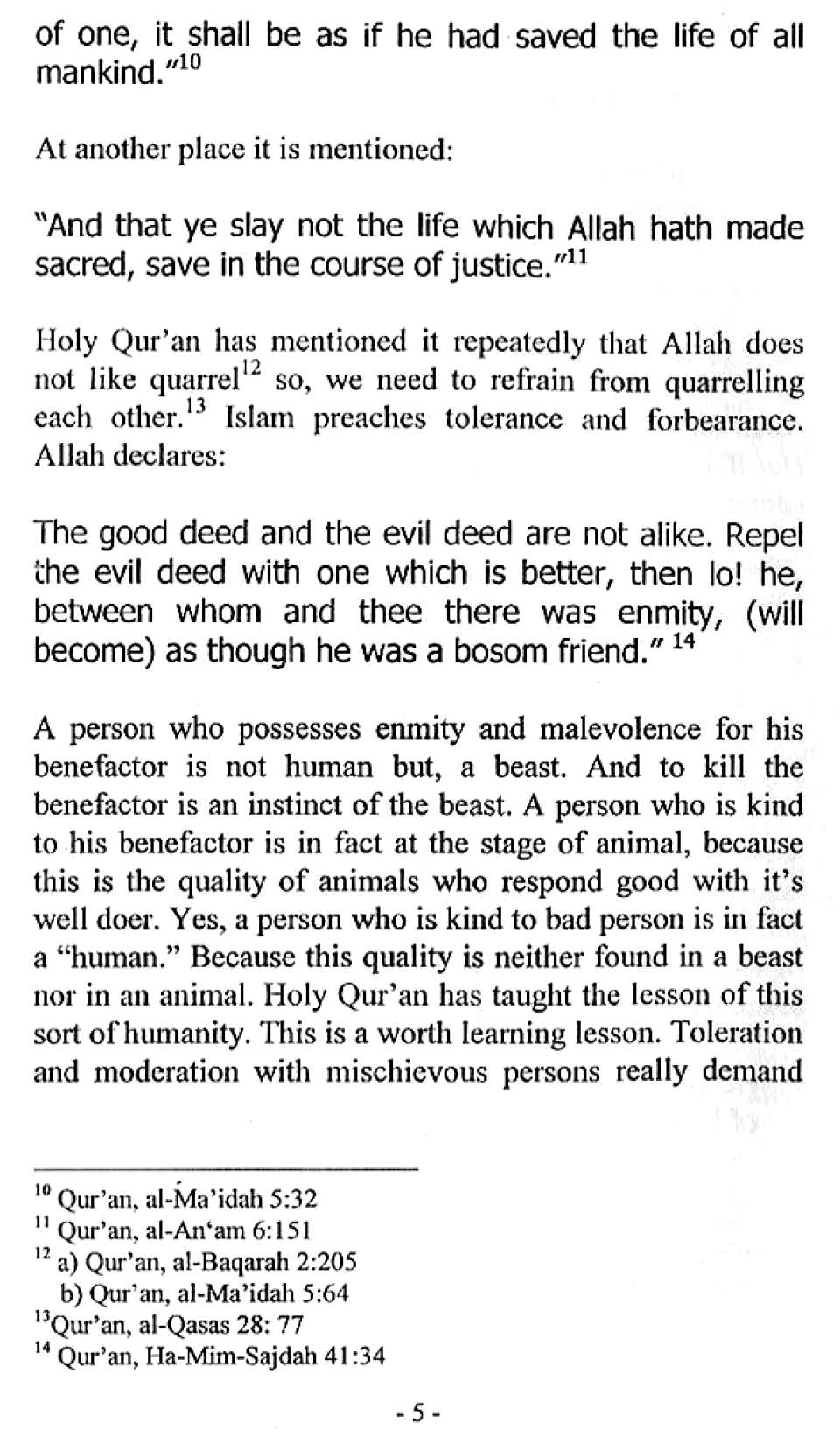 of one, it shall be as if he had saved the life of all mankind."$^{10}$

At another place it is mentioned:

"And that ye slay not the life which Allah hath made sacred, save in the course of justice."$^{11}$

Holy Qur'an has mentioned it repeatedly that Allah does not like quarrel$^{12}$ so, we need to refrain from quarrelling each other.$^{13}$ Islam preaches tolerance and forbearance. Allah declares:

The good deed and the evil deed are not alike. Repel the evil deed with one which is better, then lo! he, between whom and thee there was enmity, (will become) as though he was a bosom friend." $^{14}$

A person who possesses enmity and malevolence for his benefactor is not human but, a beast. And to kill the benefactor is an instinct of the beast. A person who is kind to his benefactor is in fact at the stage of animal, because this is the quality of animals who respond good with it's well doer. Yes, a person who is kind to bad person is in fact a "human." Because this quality is neither found in a beast nor in an animal. Holy Qur'an has taught the lesson of this sort of humanity. This is a worth learning lesson. Toleration and moderation with mischievous persons really demand

$^{10}$ Qur'an, al-Ma'idah 5:32
$^{11}$ Qur'an, al-An'am 6:151
$^{12}$ a) Qur'an, al-Baqarah 2:205
b) Qur'an, al-Ma'idah 5:64
$^{13}$Qur'an, al-Qasas 28: 77
$^{14}$ Qur'an, Ha-Mim-Sajdah 41:34

- 5 -